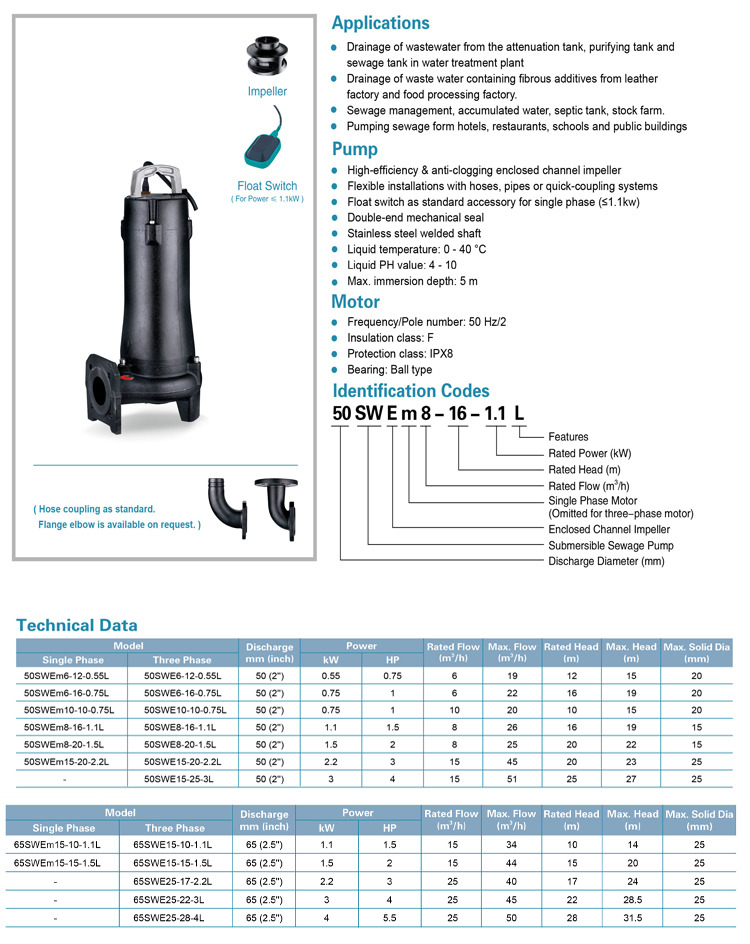 Impeller

Float Switch
( For Power ≤ 1.1kW )

( Hose coupling as standard.
Flange elbow is available on request. )

Applications

- Drainage of wastewater from the attenuation tank, purifying tank and sewage tank in water treatment plant
- Drainage of waste water containing fibrous additives from leather factory and food processing factory.
- Sewage management, accumulated water, septic tank, stock farm.
- Pumping sewage form hotels, restaurants, schools and public buildings

Pump

- High-efficiency & anti-clogging enclosed channel impeller
- Flexible installations with hoses, pipes or quick-coupling systems
- Float switch as standard accessory for single phase (≤1.1kw)
- Double-end mechanical seal
- Stainless steel welded shaft
- Liquid temperature: 0 - 40 °C
- Liquid PH value: 4 - 10
- Max. immersion depth: 5 m

Motor

- Frequency/Pole number: 50 Hz/2
- Insulation class: F
- Protection class: IPX8
- Bearing: Ball type

Identification Codes

50 SW E m 8 – 16 – 1.1 L

Features
Rated Power (kW)
Rated Head (m)
Rated Flow ($m^3/h$)
Single Phase Motor
(Omitted for three–phase motor)
Enclosed Channel Impeller
Submersible Sewage Pump
Discharge Diameter (mm)

Technical Data

| Model Single Phase | Model Three Phase | Discharge mm (inch) | Power kW | Power HP | Rated Flow ($m^3/h$) | Max. Flow ($m^3/h$) | Rated Head (m) | Max. Head (m) | Max. Solid Dia (mm) |
|---|---|---|---|---|---|---|---|---|---|
| 50SWEm6-12-0.55L | 50SWE6-12-0.55L | 50 (2") | 0.55 | 0.75 | 6 | 19 | 12 | 15 | 20 |
| 50SWEm6-16-0.75L | 50SWE6-16-0.75L | 50 (2") | 0.75 | 1 | 6 | 22 | 16 | 19 | 20 |
| 50SWEm10-10-0.75L | 50SWE10-10-0.75L | 50 (2") | 0.75 | 1 | 10 | 20 | 10 | 15 | 20 |
| 50SWEm8-16-1.1L | 50SWE8-16-1.1L | 50 (2") | 1.1 | 1.5 | 8 | 26 | 16 | 19 | 15 |
| 50SWEm8-20-1.5L | 50SWE8-20-1.5L | 50 (2") | 1.5 | 2 | 8 | 25 | 20 | 22 | 15 |
| 50SWEm15-20-2.2L | 50SWE15-20-2.2L | 50 (2") | 2.2 | 3 | 15 | 45 | 20 | 23 | 25 |
| - | 50SWE15-25-3L | 50 (2") | 3 | 4 | 15 | 51 | 25 | 27 | 25 |

| Model Single Phase | Model Three Phase | Discharge mm (inch) | Power kW | Power HP | Rated Flow ($m^3/h$) | Max. Flow ($m^3/h$) | Rated Head (m) | Max. Head (m) | Max. Solid Dia (mm) |
|---|---|---|---|---|---|---|---|---|---|
| 65SWEm15-10-1.1L | 65SWE15-10-1.1L | 65 (2.5") | 1.1 | 1.5 | 15 | 34 | 10 | 14 | 25 |
| 65SWEm15-15-1.5L | 65SWE15-15-1.5L | 65 (2.5") | 1.5 | 2 | 15 | 44 | 15 | 20 | 25 |
| - | 65SWE25-17-2.2L | 65 (2.5") | 2.2 | 3 | 25 | 40 | 17 | 24 | 25 |
| - | 65SWE25-22-3L | 65 (2.5") | 3 | 4 | 25 | 45 | 22 | 28.5 | 25 |
| - | 65SWE25-28-4L | 65 (2.5") | 4 | 5.5 | 25 | 50 | 28 | 31.5 | 25 |